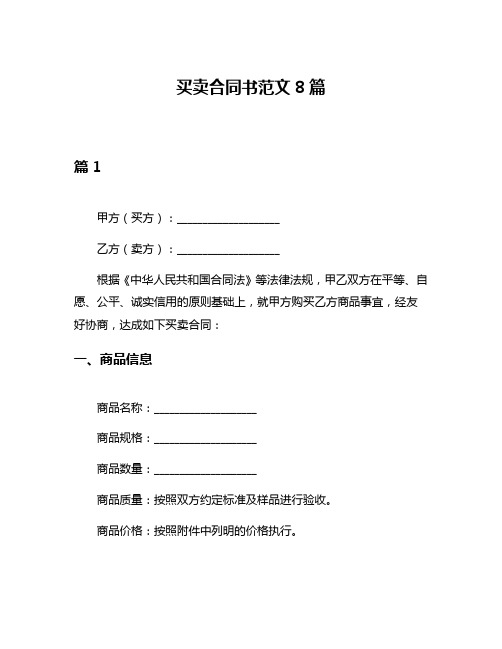 买卖合同书范文 8 篇

篇 1

甲方（买方）：__________________

乙方（卖方）：__________________

根据《中华人民共和国合同法》等法律法规，甲乙双方在平等、自愿、公平、诚实信用的原则基础上，就甲方购买乙方商品事宜，经友好协商，达成如下买卖合同：

一、商品信息

商品名称：__________________

商品规格：__________________

商品数量：__________________

商品质量：按照双方约定标准及样品进行验收。

商品价格：按照附件中列明的价格执行。